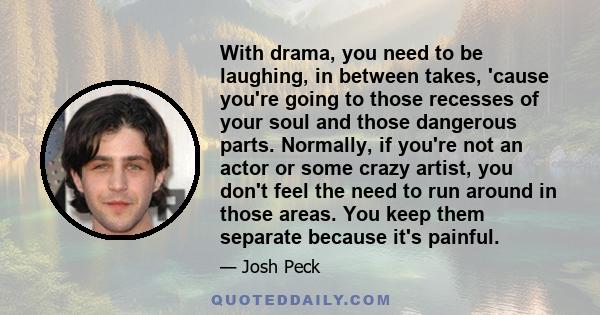 With drama, you need to be laughing, in between takes, 'cause you're going to those recesses of your soul and those dangerous parts. Normally, if you're not an actor or some crazy artist, you don't feel the need to run around in those areas. You keep them separate because it's painful.

— Josh Peck

QUOTEDDAILY.COM